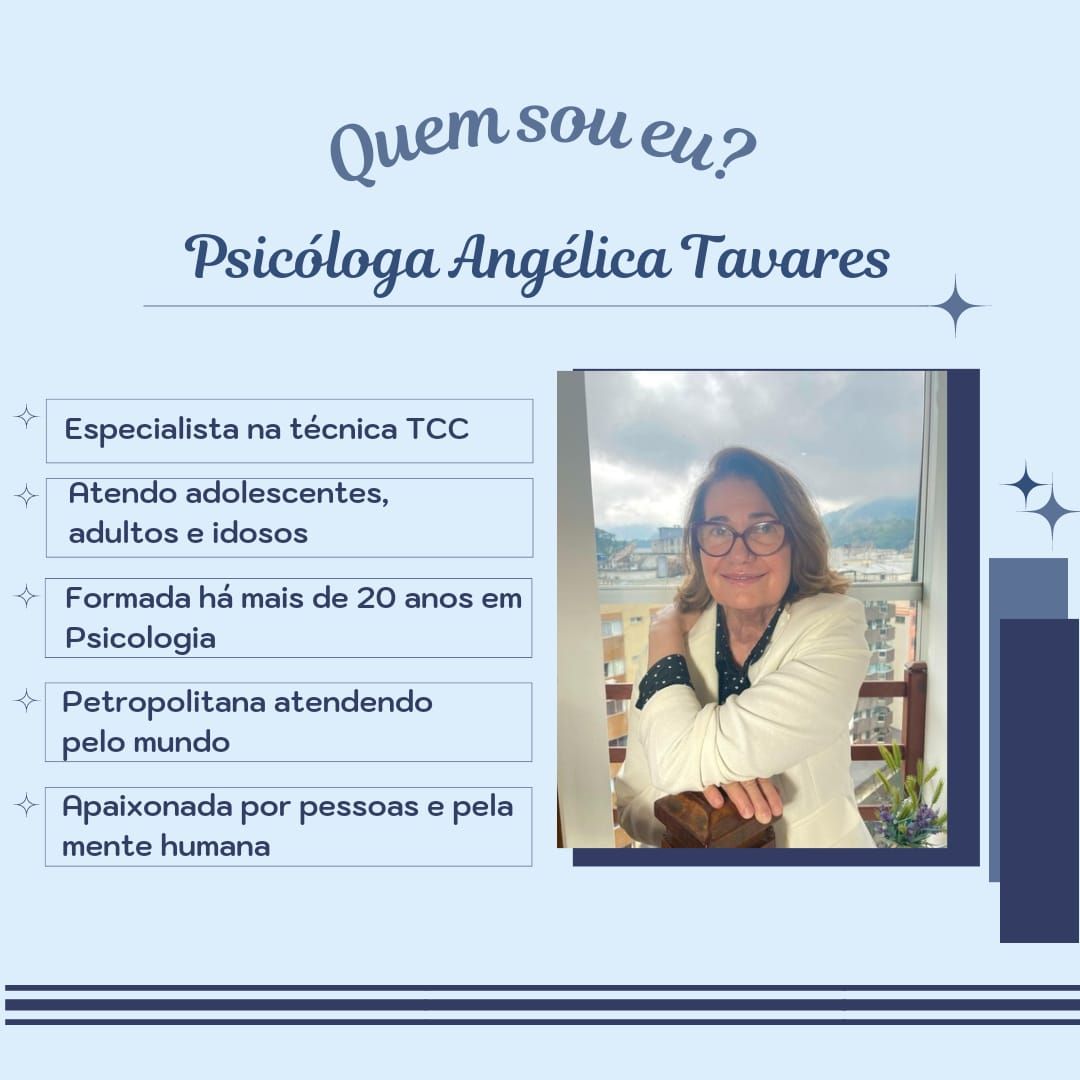 Quem sou eu?

Psicóloga Angélica Tavares

Especialista na técnica TCC

Atendo adolescentes, adultos e idosos

Formada há mais de 20 anos em Psicologia

Petropolitana atendendo pelo mundo

Apaixonada por pessoas e pela mente humana